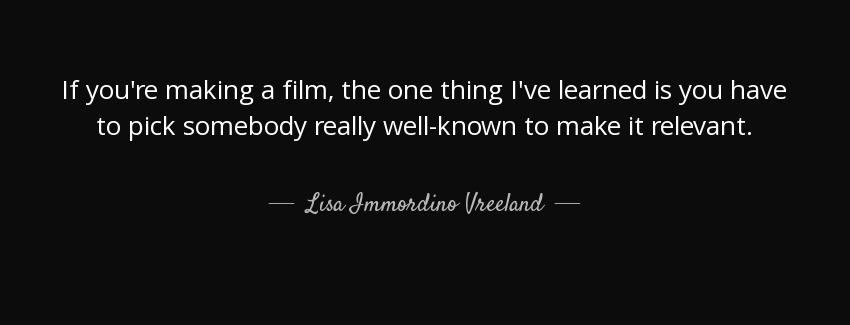 If you're making a film, the one thing I've learned is you have to pick somebody really well-known to make it relevant.

— Lisa Immordino Vreeland —